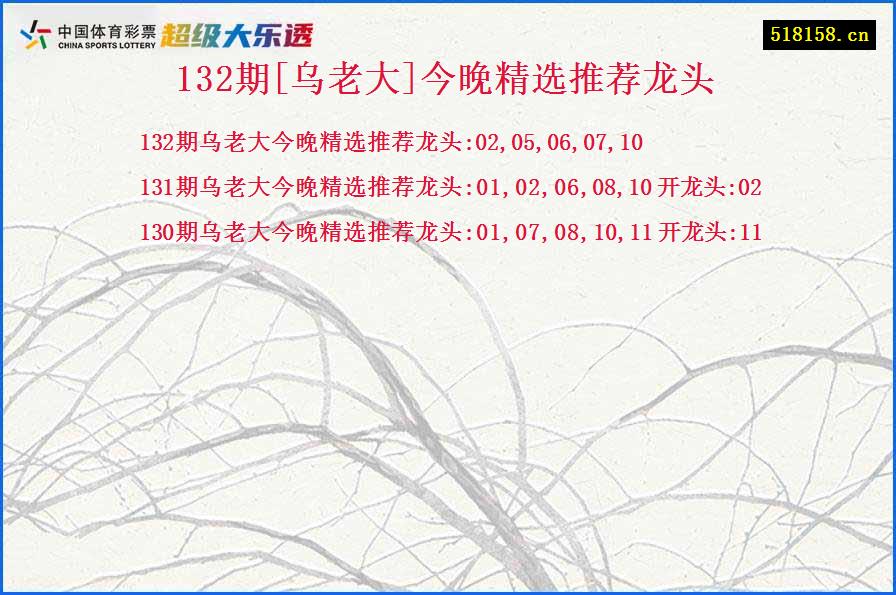 中国体育彩票
CHINA SPORTS LOTTERY
超级大乐透

518158.cn

132期[乌老大]今晚精选推荐龙头

132期乌老大今晚精选推荐龙头:02,05,06,07,10

131期乌老大今晚精选推荐龙头:01,02,06,08,10 开龙头:02

130期乌老大今晚精选推荐龙头:01,07,08,10,11 开龙头:11